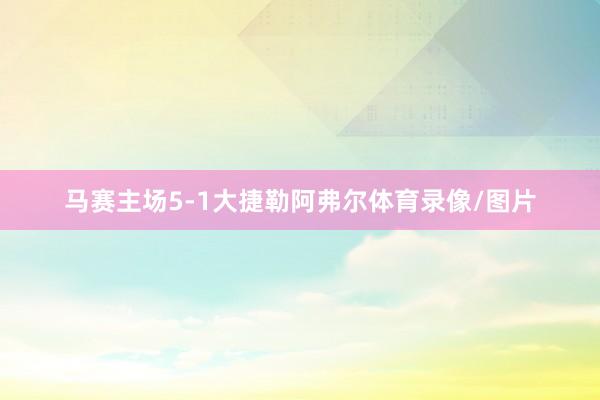 马赛主场5-1大捷勒阿弗尔体育录像/图片